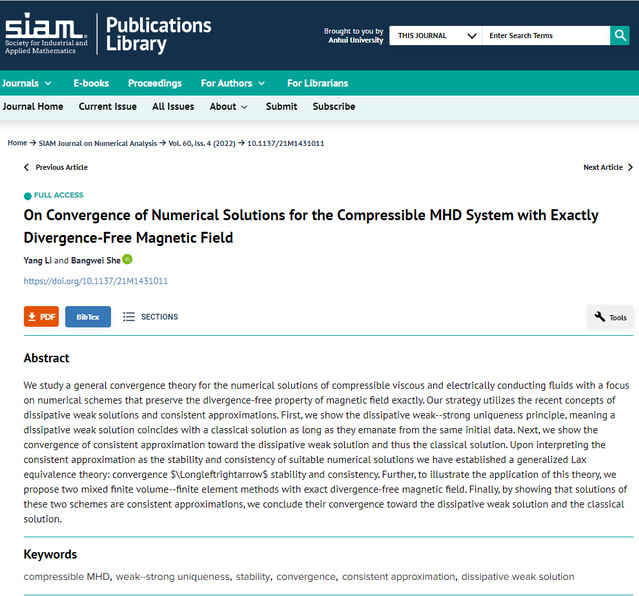 SIAM Society for Industrial and Applied Mathematics

Publications Library

Brought to you by Anhui University

THIS JOURNAL

Enter Search Terms

Journals E-books Proceedings For Authors For Librarians

Journal Home Current Issue All Issues About Submit Subscribe

Home → SIAM Journal on Numerical Analysis → Vol. 60, Iss. 4 (2022) → 10.1137/21M1431011

Previous Article

Next Article

FULL ACCESS

On Convergence of Numerical Solutions for the Compressible MHD System with Exactly Divergence-Free Magnetic Field

Yang Li and Bangwei She

https://doi.org/10.1137/21M1431011

PDF BibTex SECTIONS

Tools

Abstract

We study a general convergence theory for the numerical solutions of compressible viscous and electrically conducting fluids with a focus on numerical schemes that preserve the divergence-free property of magnetic field exactly. Our strategy utilizes the recent concepts of dissipative weak solutions and consistent approximations. First, we show the dissipative weak--strong uniqueness principle, meaning a dissipative weak solution coincides with a classical solution as long as they emanate from the same initial data. Next, we show the convergence of consistent approximation toward the dissipative weak solution and thus the classical solution. Upon interpreting the consistent approximation as the stability and consistency of suitable numerical solutions we have established a generalized Lax equivalence theory: convergence $\Longleftrightarrow$ stability and consistency. Further, to illustrate the application of this theory, we propose two mixed finite volume--finite element methods with exact divergence-free magnetic field. Finally, by showing that solutions of these two schemes are consistent approximations, we conclude their convergence toward the dissipative weak solution and the classical solution.

Keywords

compressible MHD, weak--strong uniqueness, stability, convergence, consistent approximation, dissipative weak solution